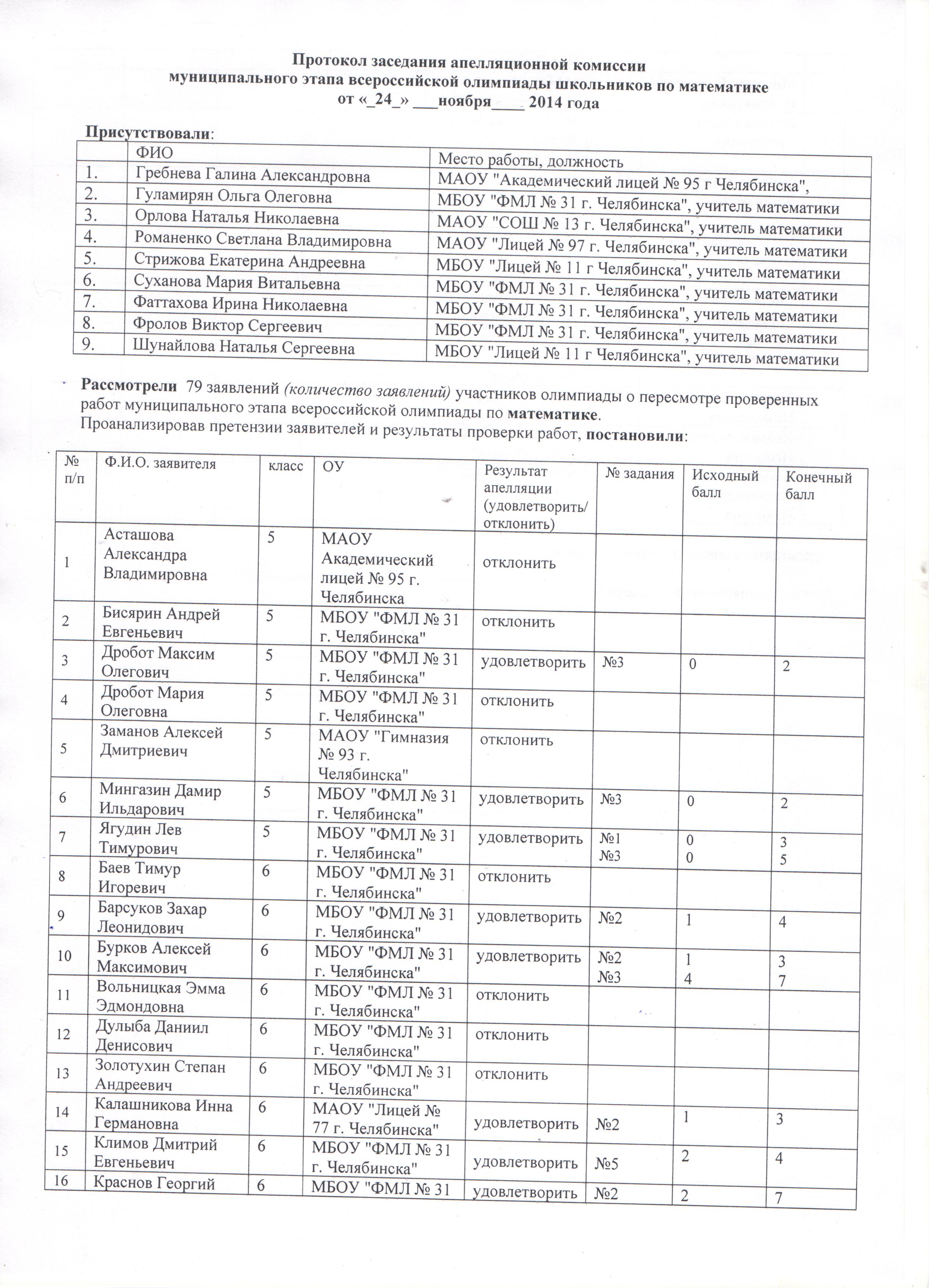 Протокол заседания апелляционной комиссии
муниципального этапа всероссийской олимпиады школьников по математике
от «_24_» ___ноября____ 2014 года

Присутствовали:

| | ФИО | Место работы, должность |
|---|---|---|
| 1. | Гребнева Галина Александровна | МАОУ "Академический лицей № 95 г Челябинска", |
| 2. | Гуламирян Ольга Олеговна | МБОУ "ФМЛ № 31 г. Челябинска", учитель математики |
| 3. | Орлова Наталья Николаевна | МАОУ "СОШ № 13 г. Челябинска", учитель математики |
| 4. | Романенко Светлана Владимировна | МАОУ "Лицей № 97 г. Челябинска", учитель математики |
| 5. | Стрижова Екатерина Андреевна | МБОУ "Лицей № 11 г Челябинска", учитель математики |
| 6. | Суханова Мария Витальевна | МБОУ "ФМЛ № 31 г. Челябинска", учитель математики |
| 7. | Фаттахова Ирина Николаевна | МБОУ "ФМЛ № 31 г. Челябинска", учитель математики |
| 8. | Фролов Виктор Сергеевич | МБОУ "ФМЛ № 31 г. Челябинска", учитель математики |
| 9. | Шунайлова Наталья Сергеевна | МБОУ "Лицей № 11 г Челябинска", учитель математики |

Рассмотрели 79 заявлений (количество заявлений) участников олимпиады о пересмотре проверенных работ муниципального этапа всероссийской олимпиады по математике.
Проанализировав претензии заявителей и результаты проверки работ, постановили:

| № п/п | Ф.И.О. заявителя | класс | ОУ | Результат апелляции (удовлетворить/ отклонить) | № задания | Исходный балл | Конечный балл |
|---|---|---|---|---|---|---|---|
| 1 | Асташова Александра Владимировна | 5 | МАОУ Академический лицей № 95 г. Челябинска | отклонить | | | |
| 2 | Бисярин Андрей Евгеньевич | 5 | МБОУ "ФМЛ № 31 г. Челябинска" | отклонить | | | |
| 3 | Дробот Максим Олегович | 5 | МБОУ "ФМЛ № 31 г. Челябинска" | удовлетворить | №3 | 0 | 2 |
| 4 | Дробот Мария Олеговна | 5 | МБОУ "ФМЛ № 31 г. Челябинска" | отклонить | | | |
| 5 | Заманов Алексей Дмитриевич | 5 | МАОУ "Гимназия № 93 г. Челябинска" | отклонить | | | |
| 6 | Мингазин Дамир Ильдарович | 5 | МБОУ "ФМЛ № 31 г. Челябинска" | удовлетворить | №3 | 0 | 2 |
| 7 | Ягудин Лев Тимурович | 5 | МБОУ "ФМЛ № 31 г. Челябинска" | удовлетворить | №1 №3 | 0 0 | 3 5 |
| 8 | Баев Тимур Игоревич | 6 | МБОУ "ФМЛ № 31 г. Челябинска" | отклонить | | | |
| 9 | Барсуков Захар Леонидович | 6 | МБОУ "ФМЛ № 31 г. Челябинска" | удовлетворить | №2 | 1 | 4 |
| 10 | Бурков Алексей Максимович | 6 | МБОУ "ФМЛ № 31 г. Челябинска" | удовлетворить | №2 №3 | 1 4 | 3 7 |
| 11 | Вольницкая Эмма Эдмондовна | 6 | МБОУ "ФМЛ № 31 г. Челябинска" | отклонить | | | |
| 12 | Дулыба Даниил Денисович | 6 | МБОУ "ФМЛ № 31 г. Челябинска" | отклонить | | | |
| 13 | Золотухин Степан Андреевич | 6 | МБОУ "ФМЛ № 31 г. Челябинска" | отклонить | | | |
| 14 | Калашникова Инна Германовна | 6 | МАОУ "Лицей № 77 г. Челябинска" | удовлетворить | №2 | 1 | 3 |
| 15 | Климов Дмитрий Евгеньевич | 6 | МБОУ "ФМЛ № 31 г. Челябинска" | удовлетворить | №5 | 2 | 4 |
| 16 | Краснов Георгий | 6 | МБОУ "ФМЛ № 31 | удовлетворить | №2 | 2 | 7 |